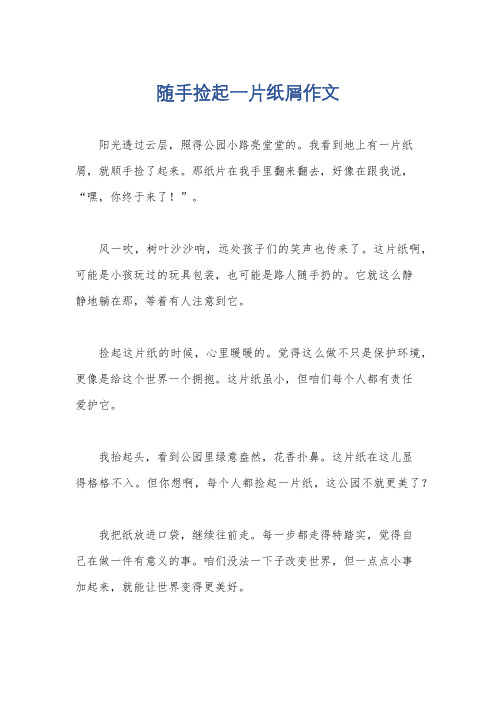 随手捡起一片纸屑作文

阳光透过云层，照得公园小路亮堂堂的。我看到地上有一片纸屑，就顺手捡了起来。那纸片在我手里翻来翻去，好像在跟我说，“嘿，你终于来了！”。

风一吹，树叶沙沙响，远处孩子们的笑声也传来了。这片纸啊，可能是小孩玩过的玩具包装，也可能是路人随手扔的。它就这么静静地躺在那，等着有人注意到它。

捡起这片纸的时候，心里暖暖的。觉得这么做不只是保护环境，更像是给这个世界一个拥抱。这片纸虽小，但咱们每个人都有责任爱护它。

我抬起头，看到公园里绿意盎然，花香扑鼻。这片纸在这儿显得格格不入。但你想啊，每个人都捡起一片纸，这公园不就更美了？

我把纸放进口袋，继续往前走。每一步都走得特踏实，觉得自己在做一件有意义的事。咱们没法一下子改变世界，但一点点小事加起来，就能让世界变得更美好。